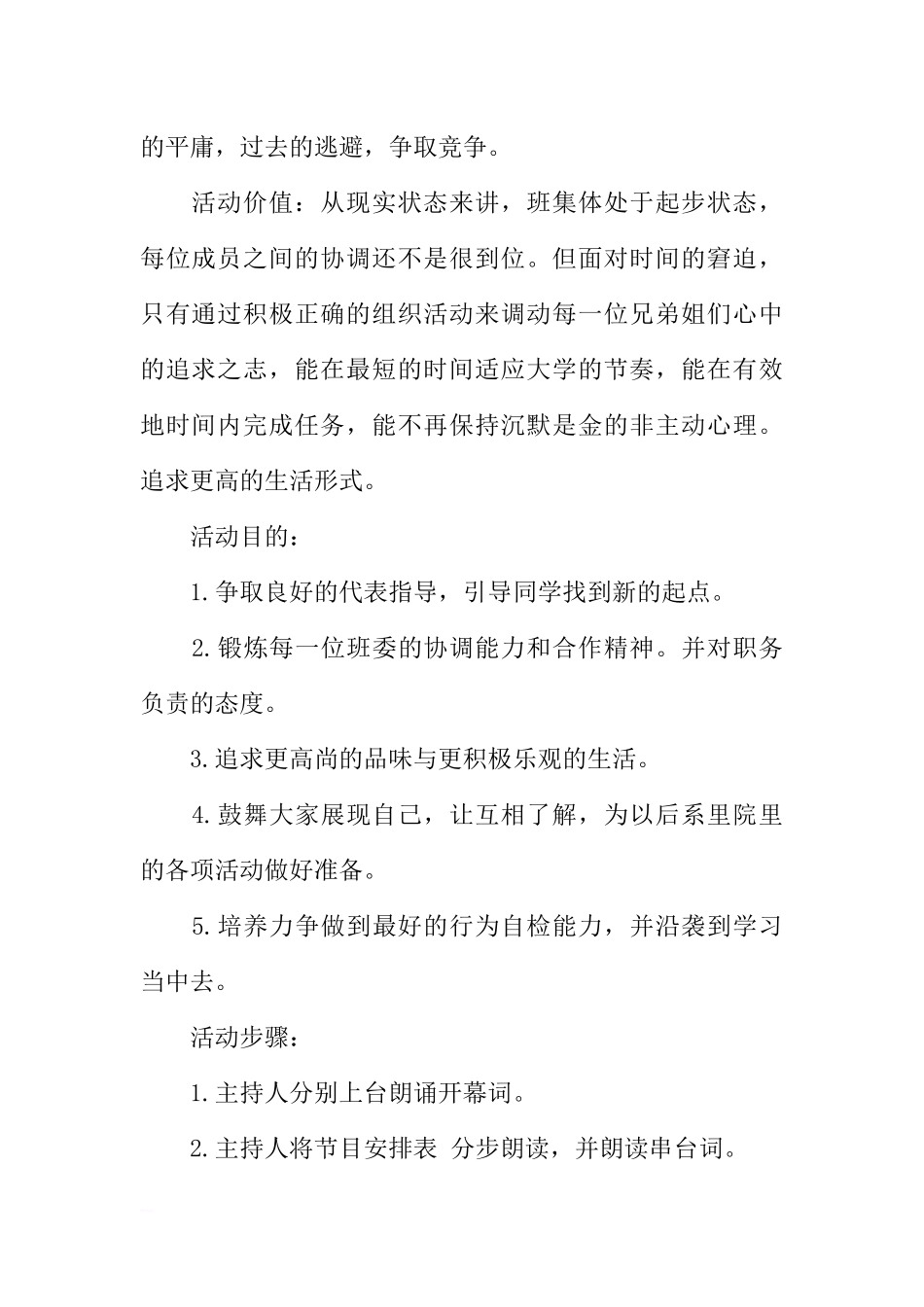 的平庸，过去的逃避，争取竞争。

活动价值：从现实状态来讲，班集体处于起步状态，每位成员之间的协调还不是很到位。但面对时间的窘迫，只有通过积极正确的组织活动来调动每一位兄弟姐们心中的追求之志，能在最短的时间适应大学的节奏，能在有效地时间内完成任务，能不再保持沉默是金的非主动心理。追求更高的生活形式。

活动目的：

1.争取良好的代表指导，引导同学找到新的起点。

2.锻炼每一位班委的协调能力和合作精神。并对职务负责的态度。

3.追求更高尚的品味与更积极乐观的生活。

4.鼓舞大家展现自己，让互相了解，为以后系里院里的各项活动做好准备。

5.培养力争做到最好的行为自检能力，并沿袭到学习当中去。

活动步骤：

1.主持人分别上台朗诵开幕词。

2.主持人将节目安排表 分步朗读，并朗读串台词。